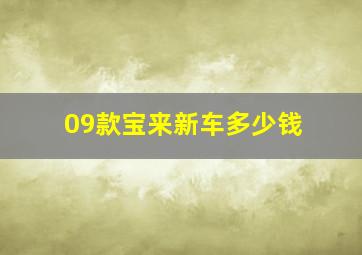 09款宝来新车多少钱